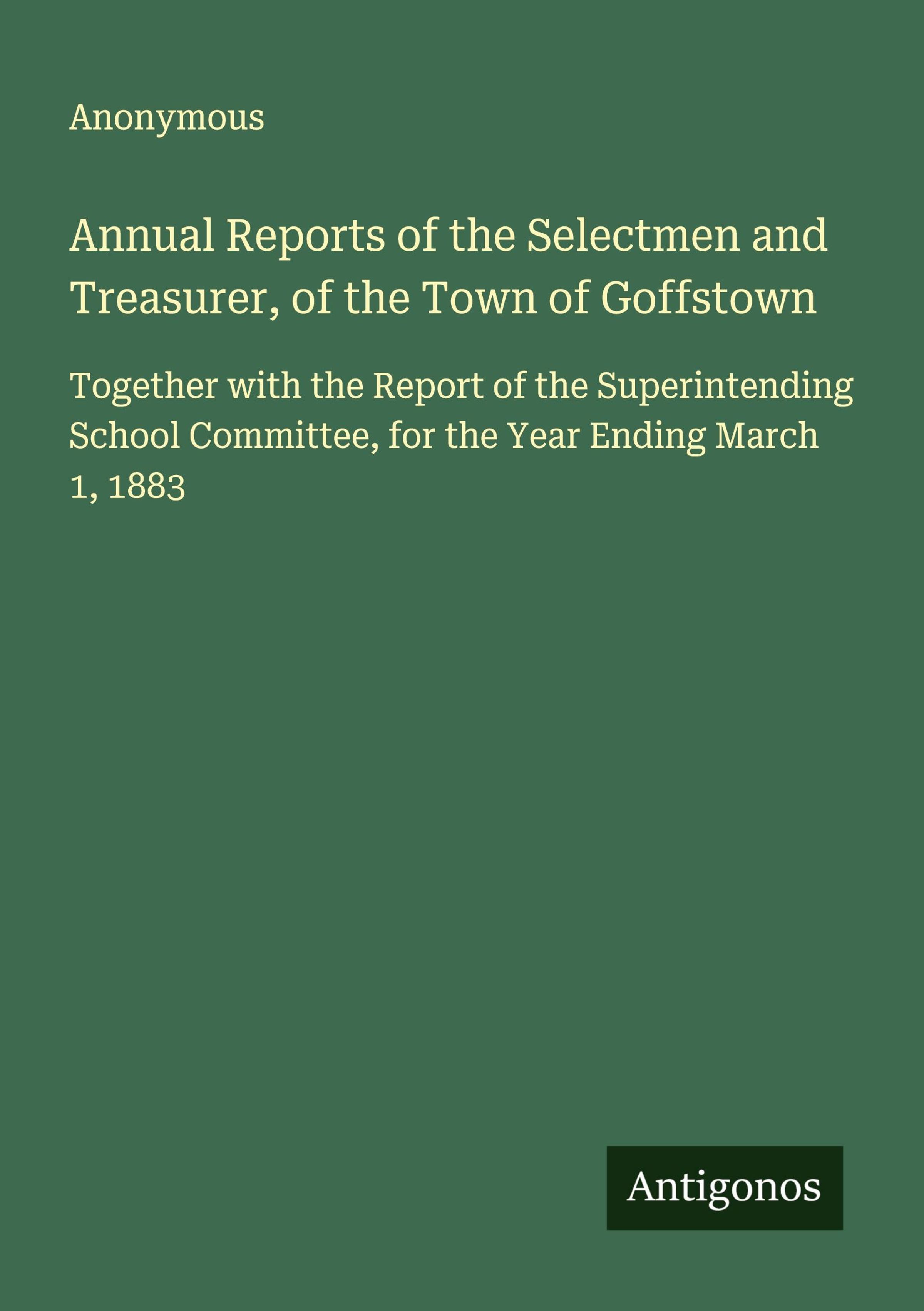 Anonymous

Annual Reports of the Selectmen and Treasurer, of the Town of Goffstown

Together with the Report of the Superintending School Committee, for the Year Ending March 1, 1883

Antigonos